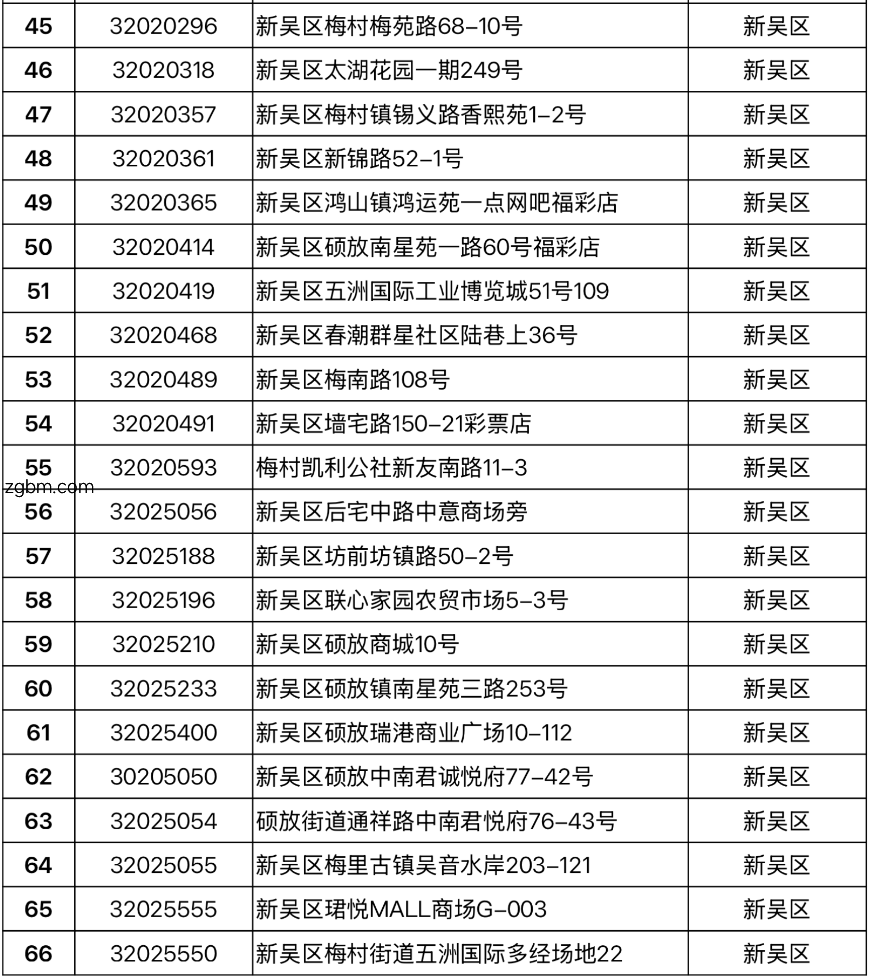 | 45 | 32020296 | 新吴区梅村梅苑路68-10号 | 新吴区 |
|---|---|---|---|
| 46 | 32020318 | 新吴区太湖花园一期249号 | 新吴区 |
| 47 | 32020357 | 新吴区梅村镇锡义路香熙苑1-2号 | 新吴区 |
| 48 | 32020361 | 新吴区新锦路52-1号 | 新吴区 |
| 49 | 32020365 | 新吴区鸿山镇鸿运苑一点网吧福彩店 | 新吴区 |
| 50 | 32020414 | 新吴区硕放南星苑一路60号福彩店 | 新吴区 |
| 51 | 32020419 | 新吴区五洲国际工业博览城51号109 | 新吴区 |
| 52 | 32020468 | 新吴区春潮群星社区陆巷上36号 | 新吴区 |
| 53 | 32020489 | 新吴区梅南路108号 | 新吴区 |
| 54 | 32020491 | 新吴区墙宅路150-21彩票店 | 新吴区 |
| 55 | 32020593 | 梅村凯利公社新友南路11-3 | 新吴区 |
| 56 | 32025056 | 新吴区后宅中路中意商场旁 | 新吴区 |
| 57 | 32025188 | 新吴区坊前坊镇路50-2号 | 新吴区 |
| 58 | 32025196 | 新吴区联心家园农贸市场5-3号 | 新吴区 |
| 59 | 32025210 | 新吴区硕放商城10号 | 新吴区 |
| 60 | 32025233 | 新吴区硕放镇南星苑三路253号 | 新吴区 |
| 61 | 32025400 | 新吴区硕放瑞港商业广场10-112 | 新吴区 |
| 62 | 30205050 | 新吴区硕放中南君诚悦府77-42号 | 新吴区 |
| 63 | 32025054 | 硕放街道通祥路中南君悦府76-43号 | 新吴区 |
| 64 | 32025055 | 新吴区梅里古镇吴音水岸203-121 | 新吴区 |
| 65 | 32025555 | 新吴区珺悦MALL商场G-003 | 新吴区 |
| 66 | 32025550 | 新吴区梅村街道五洲国际多经场地22 | 新吴区 |

zgbm.com